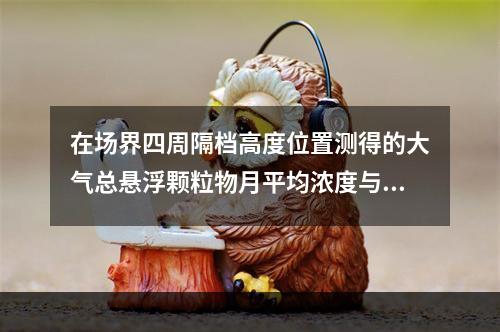 在场界四周隔档高度位置测得的大气总悬浮颗粒物月平均浓度与...